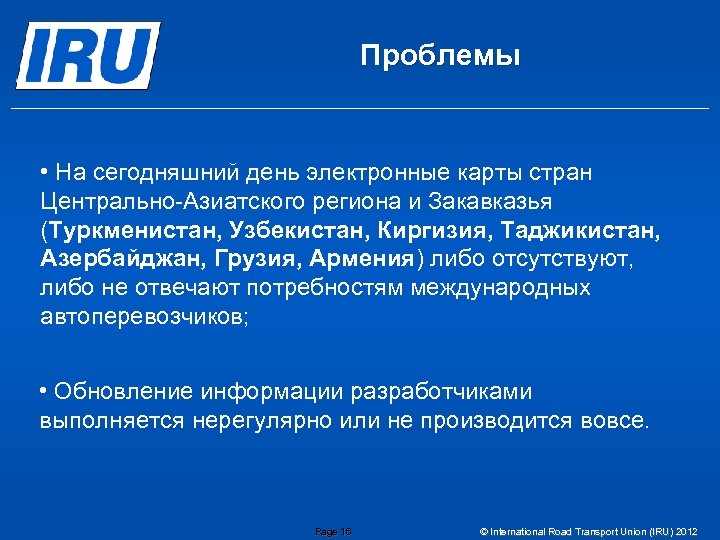 IRU

Проблемы

• На сегодняшний день электронные карты стран Центрально-Азиатского региона и Закавказья (Туркменистан, Узбекистан, Киргизия, Таджикистан, Азербайджан, Грузия, Армения) либо отсутствуют, либо не отвечают потребностям международных автоперевозчиков;

• Обновление информации разработчиками выполняется нерегулярно или не производится вовсе.

Page 16

© International Road Transport Union (IRU) 2012